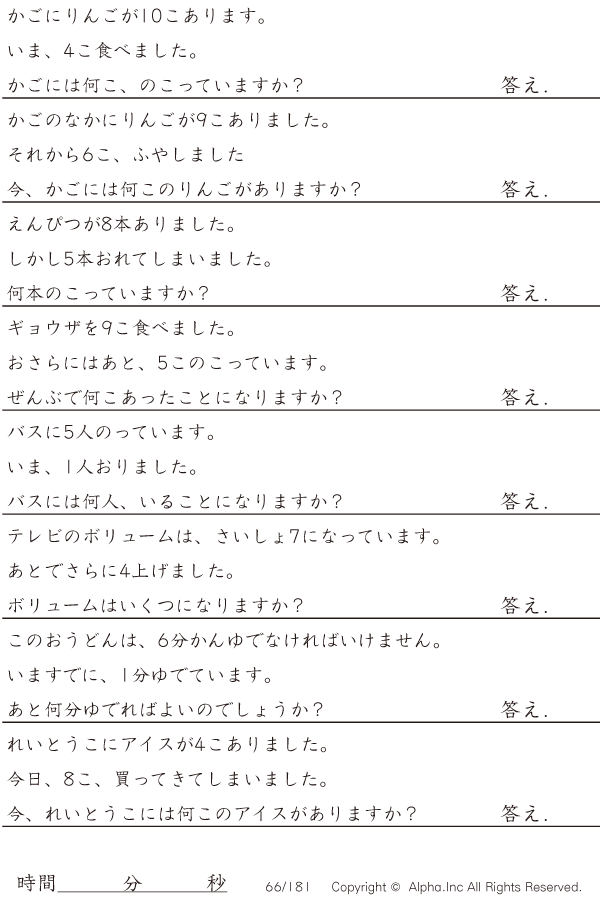 かごにりんごが10こあります。
いま、4こ食べました。
かごには何こ、のこっていますか？ 答え.

かごのなかにりんごが9こありました。
それから6こ、ふやしました
今、かごには何このりんごがありますか？ 答え.

えんぴつが8本ありました。
しかし5本おれてしまいました。
何本のこっていますか？ 答え.

ギョウザを9こ食べました。
おさらにはあと、5このこっています。
ぜんぶで何こあったことになりますか？ 答え.

バスに5人のっています。
いま、1人おりました。
バスには何人、いることになりますか？ 答え.

テレビのボリュームは、さいしょ7になっています。
あとでさらに4上げました。
ボリュームはいくつになりますか？ 答え.

このおうどんは、6分かんゆでなければいけません。
いますでに、1分ゆでています。
あと何分ゆでればよいのでしょうか？ 答え.

れいとうこにアイスが4こありました。
今日、8こ、買ってきてしまいました。
今、れいとうこには何このアイスがありますか？ 答え.

時間____分____秒 66/181 Copyright © Alpha.Inc All Rights Reserved.